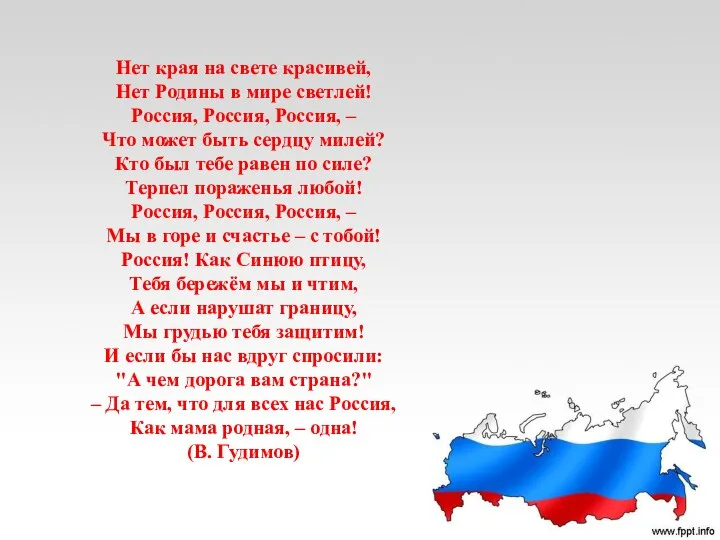 Нет края на свете красивей,
Нет Родины в мире светлей!
Россия, Россия, Россия, –
Что может быть сердцу милей?
Кто был тебе равен по силе?
Терпел пораженья любой!
Россия, Россия, Россия, –
Мы в горе и счастье – с тобой!
Россия! Как Синюю птицу,
Тебя бережём мы и чтим,
А если нарушат границу,
Мы грудью тебя защитим!
И если бы нас вдруг спросили:
"А чем дорога вам страна?"
– Да тем, что для всех нас Россия,
Как мама родная, – одна!
(В. Гудимов)

www.fppt.info